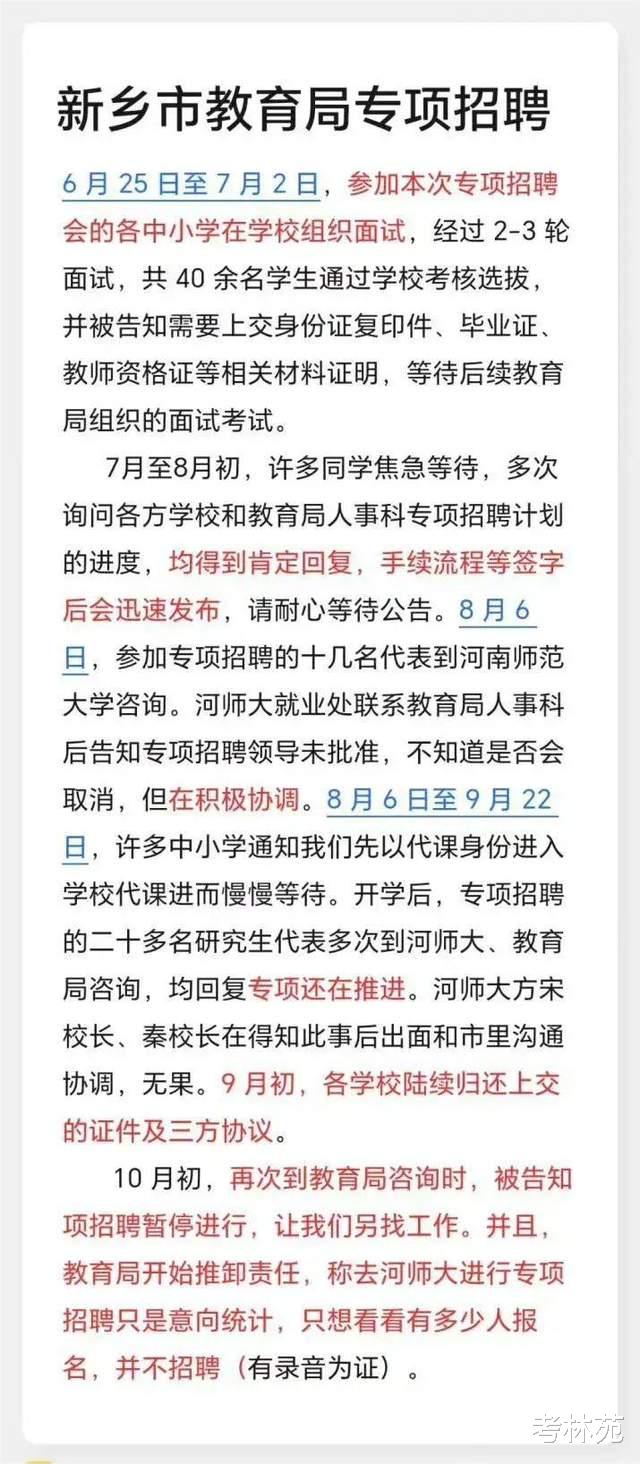 新乡市教育局专项招聘

6 月 25 日至 7 月 2 日，参加本次专项招聘会的各中小学在学校组织面试，经过 2-3 轮面试，共 40 余名学生通过学校考核选拔，并被告知需要上交身份证复印件、毕业证、教师资格证等相关材料证明，等待后续教育局组织的面试考试。

7月至8月初，许多同学焦急等待，多次询问各方学校和教育局人事科专项招聘计划的进度，均得到肯定回复，手续流程等签字后会迅速发布，请耐心等待公告。8 月 6 日，参加专项招聘的十几名代表到河南师范大学咨询。河师大就业处联系教育局人事科后告知专项招聘领导未批准，不知道是否会取消，但在积极协调。8 月 6 日至 9 月 22 日，许多中小学通知我们先以代课身份进入学校代课进而慢慢等待。开学后，专项招聘的二十多名研究生代表多次到河师大、教育局咨询，均回复专项还在推进。河师大方宋校长、秦校长在得知此事后出面和市里沟通协调，无果。9 月初，各学校陆续归还上交的证件及三方协议。

10 月初，再次到教育局咨询时，被告知项招聘暂停进行，让我们另找工作。并且，教育局开始推卸责任，称去河师大进行专项招聘只是意向统计，只想看看有多少人报名，并不招聘（有录音为证）。

考林苑